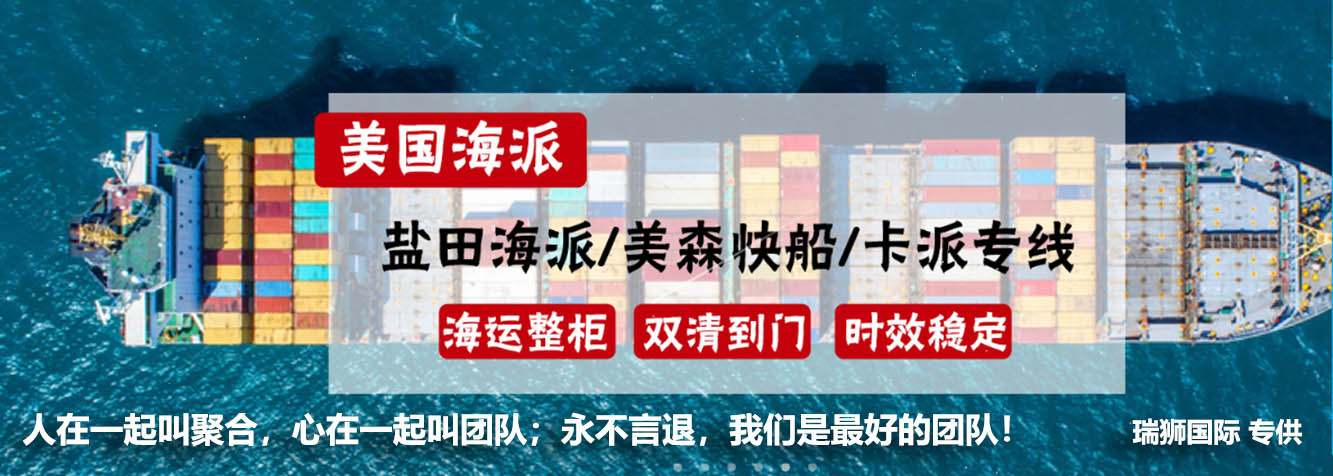 美国海派

盐田海派/美森快船/卡派专线

海运整柜 双清到门 时效稳定

人在一起叫聚合，心在一起叫团队；永不言退，我们是最好的团队！

瑞狮国际 专供